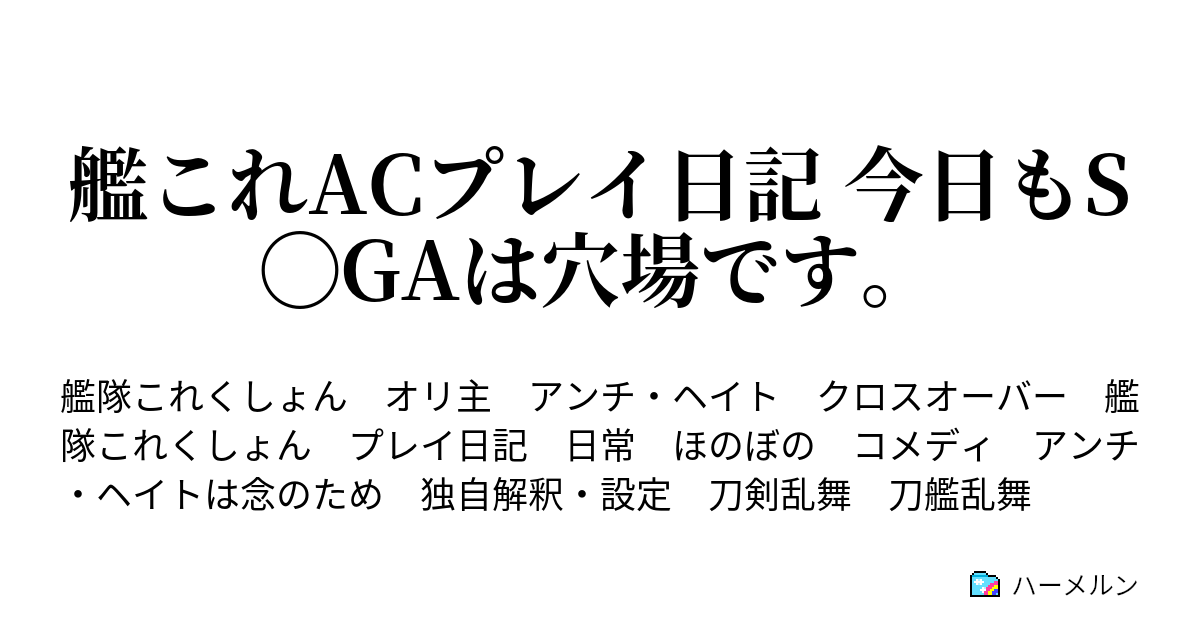 艦これACプレイ日記 今日もS○GAは穴場です。

艦隊これくしょん　オリ主　アンチ・ヘイト　クロスオーバー　艦隊これくしょん　プレイ日記　日常　ほのぼの　コメディ　アンチ・ヘイトは念のため　独自解釈・設定　刀剣乱舞　刀艦乱舞

ハーメルン